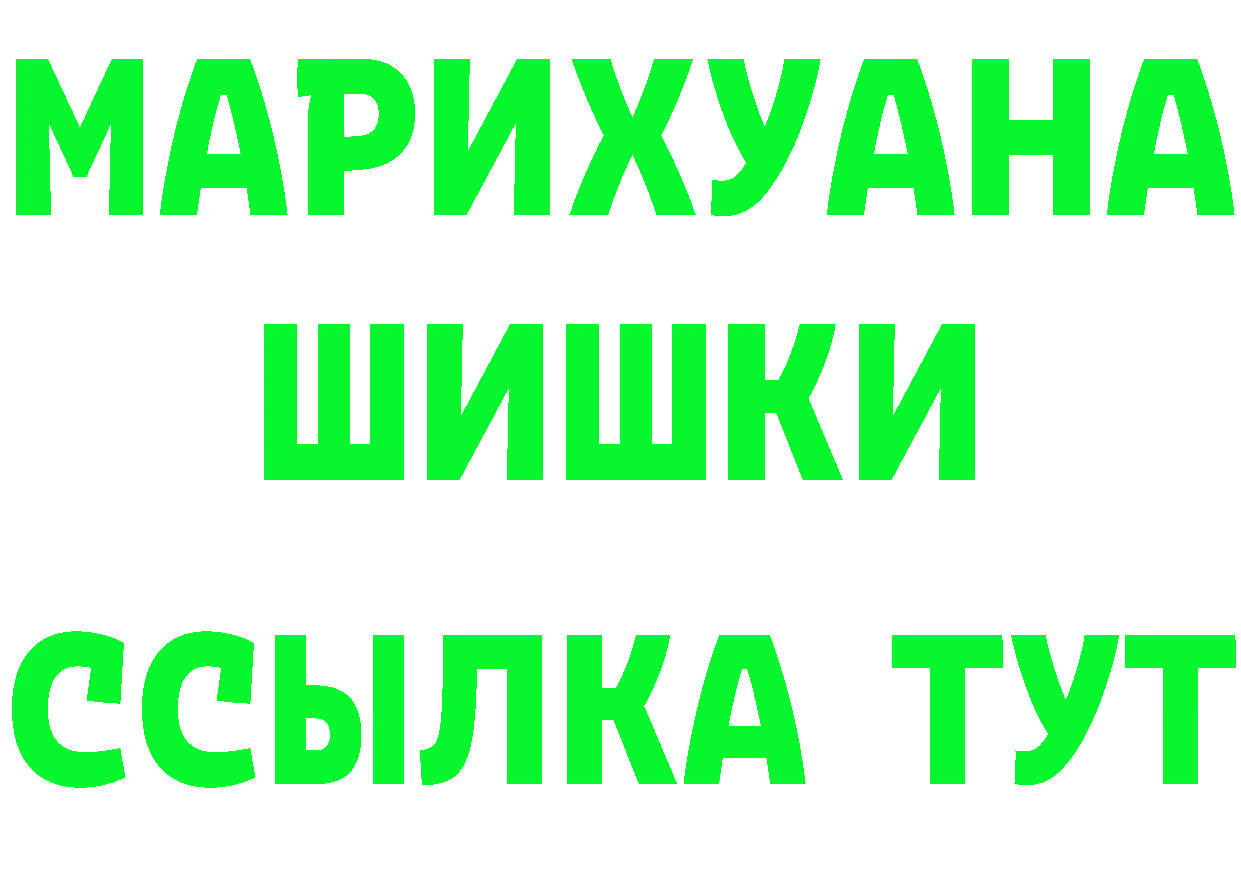 МАРИХУАНА
ШИШКИ
ССЫЛКА ТУТ